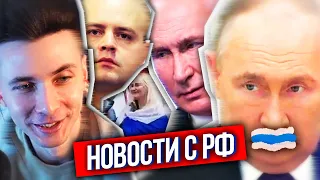 НОВОСТИ С РФ